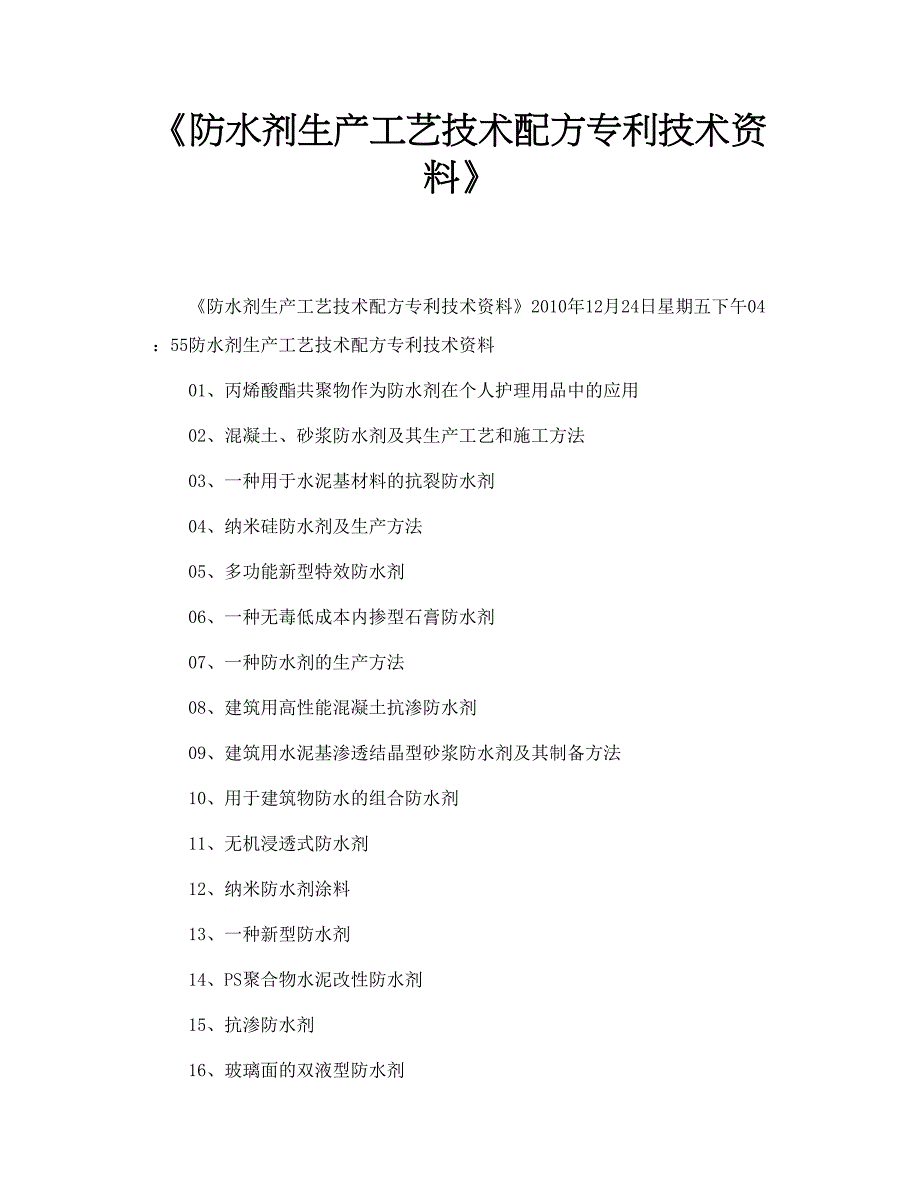 《防水剂生产工艺技术配方专利技术资料》

《防水剂生产工艺技术配方专利技术资料》2010年12月24日星期五下午04：55防水剂生产工艺技术配方专利技术资料

01、丙烯酸酯共聚物作为防水剂在个人护理用品中的应用

02、混凝土、砂浆防水剂及其生产工艺和施工方法

03、一种用于水泥基材料的抗裂防水剂

04、纳米硅防水剂及生产方法

05、多功能新型特效防水剂

06、一种无毒低成本内掺型石膏防水剂

07、一种防水剂的生产方法

08、建筑用高性能混凝土抗渗防水剂

09、建筑用水泥基渗透结晶型砂浆防水剂及其制备方法

10、用于建筑物防水的组合防水剂

11、无机浸透式防水剂

12、纳米防水剂涂料

13、一种新型防水剂

14、PS聚合物水泥改性防水剂

15、抗渗防水剂

16、玻璃面的双液型防水剂